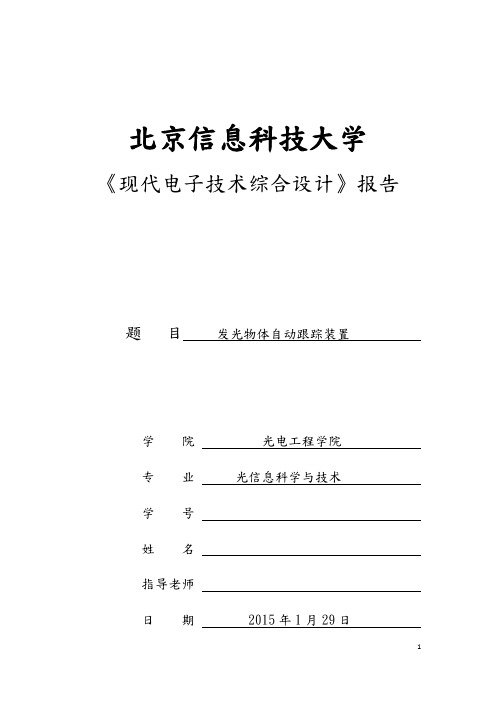 北京信息科技大学

《现代电子技术综合设计》报告

题　目　发光物体自动跟踪装置

学　院　光电工程学院

专　业　光信息科学与技术

学　号

姓　名

指导老师

日　期　2015 年 1 月 29 日

1